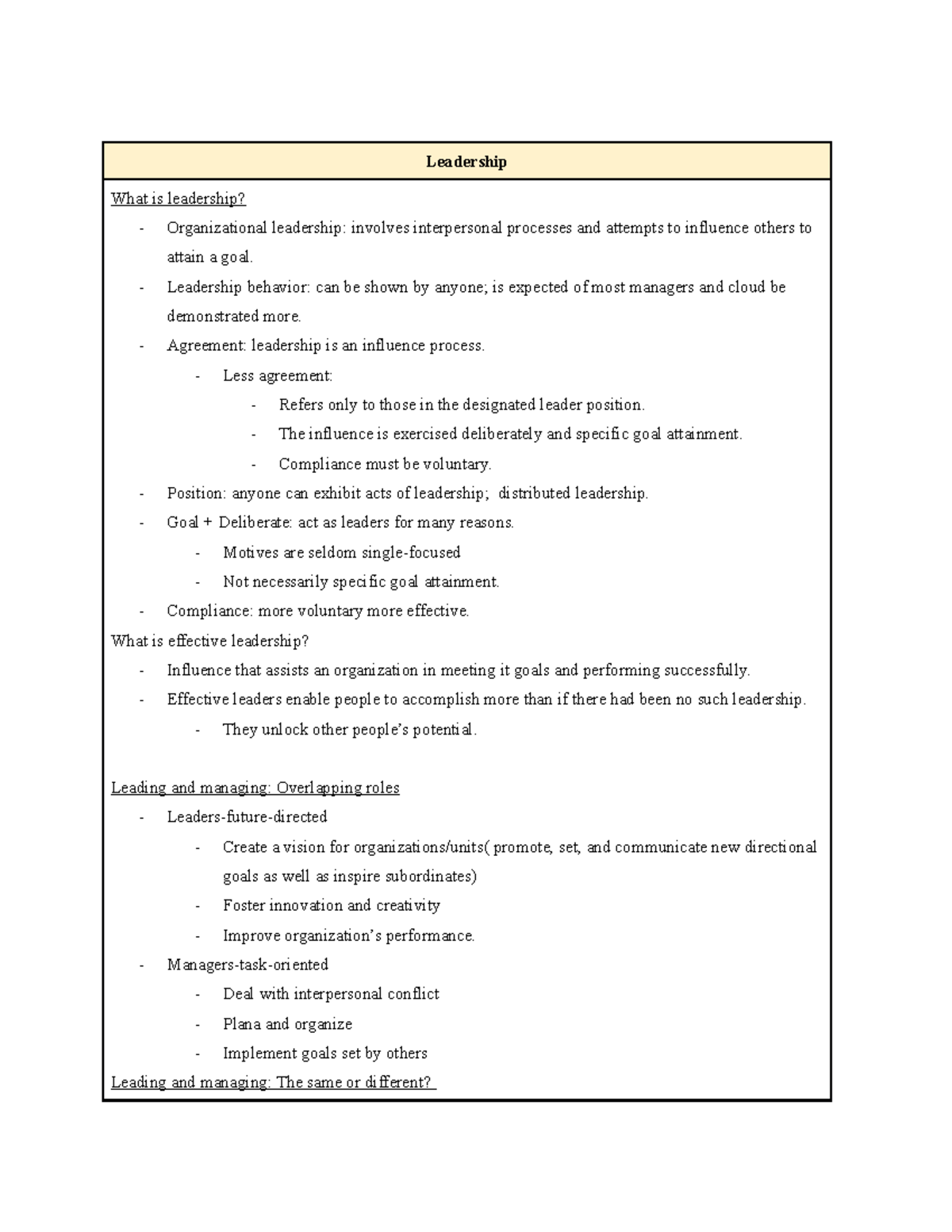 Leadership

What is leadership?

- Organizational leadership: involves interpersonal processes and attempts to influence others to attain a goal.
- Leadership behavior: can be shown by anyone; is expected of most managers and cloud be demonstrated more.
- Agreement: leadership is an influence process.
- Less agreement:
- Refers only to those in the designated leader position.
- The influence is exercised deliberately and specific goal attainment.
- Compliance must be voluntary.
- Position: anyone can exhibit acts of leadership; distributed leadership.
- Goal + Deliberate: act as leaders for many reasons.
- Motives are seldom single-focused
- Not necessarily specific goal attainment.
- Compliance: more voluntary more effective.

What is effective leadership?

- Influence that assists an organization in meeting it goals and performing successfully.
- Effective leaders enable people to accomplish more than if there had been no such leadership.
- They unlock other people's potential.

Leading and managing: Overlapping roles

- Leaders-future-directed
- Create a vision for organizations/units( promote, set, and communicate new directional goals as well as inspire subordinates)
- Foster innovation and creativity
- Improve organization's performance.
- Managers-task-oriented
- Deal with interpersonal conflict
- Plana and organize
- Implement goals set by others

Leading and managing: The same or different?